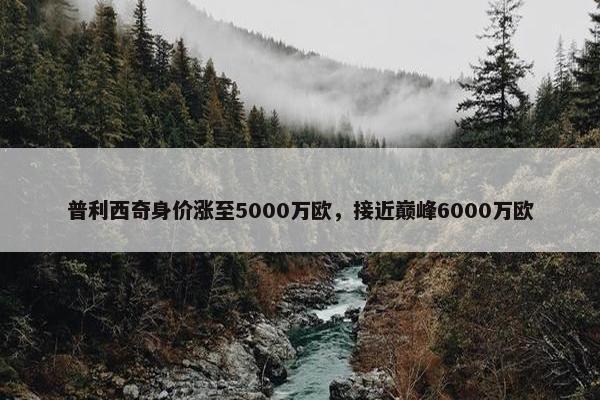 普利西奇身价涨至5000万欧，接近巅峰6000万欧